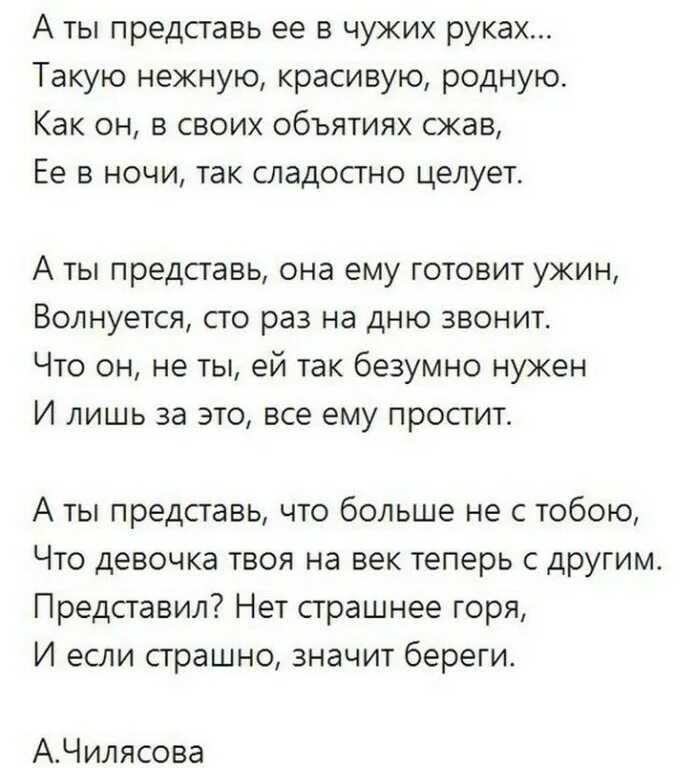 А ты представь ее в чужих руках...
Такую нежную, красивую, родную.
Как он, в своих объятиях сжав,
Ее в ночи, так сладостно целует.

А ты представь, она ему готовит ужин,
Волнуется, сто раз на дню звонит.
Что он, не ты, ей так безумно нужен
И лишь за это, все ему простит.

А ты представь, что больше не с тобою,
Что девочка твоя на век теперь с другим.
Представил? Нет страшнее горя,
И если страшно, значит береги.

А.Чилясова